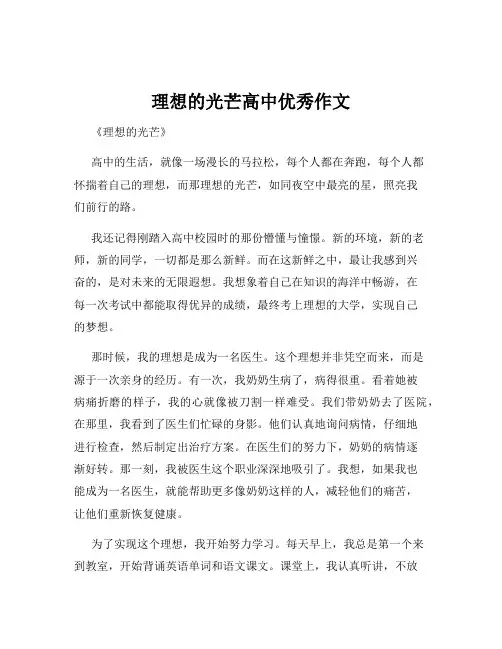 理想的光芒高中优秀作文

《理想的光芒》

高中的生活，就像一场漫长的马拉松，每个人都在奔跑，每个人都怀揣着自己的理想，而那理想的光芒，如同夜空中最亮的星，照亮我们前行的路。

我还记得刚踏入高中校园时的那份懵懂与憧憬。新的环境，新的老师，新的同学，一切都是那么新鲜。而在这新鲜之中，最让我感到兴奋的，是对未来的无限遐想。我想象着自己在知识的海洋中畅游，在每一次考试中都能取得优异的成绩，最终考上理想的大学，实现自己的梦想。

那时候，我的理想是成为一名医生。这个理想并非凭空而来，而是源于一次亲身的经历。有一次，我奶奶生病了，病得很重。看着她被病痛折磨的样子，我的心就像被刀割一样难受。我们带奶奶去了医院，在那里，我看到了医生们忙碌的身影。他们认真地询问病情，仔细地进行检查，然后制定出治疗方案。在医生们的努力下，奶奶的病情逐渐好转。那一刻，我被医生这个职业深深地吸引了。我想，如果我也能成为一名医生，就能帮助更多像奶奶这样的人，减轻他们的痛苦，让他们重新恢复健康。

为了实现这个理想，我开始努力学习。每天早上，我总是第一个来到教室，开始背诵英语单词和语文课文。课堂上，我认真听讲，不放